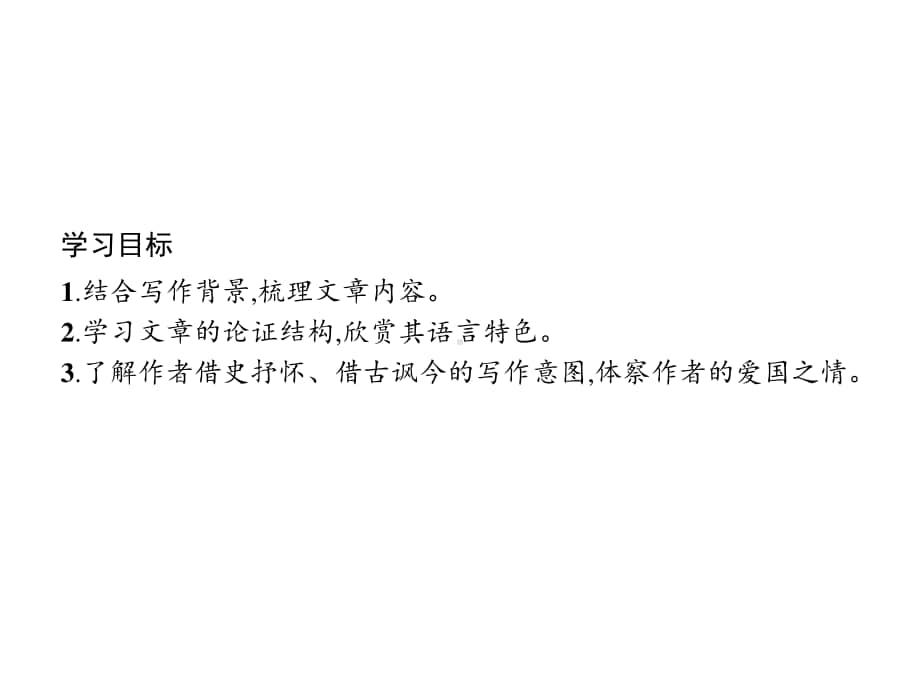 学习目标

1.结合写作背景,梳理文章内容。

2.学习文章的论证结构,欣赏其语言特色。

3.了解作者借史抒怀、借古讽今的写作意图,体察作者的爱国之情。